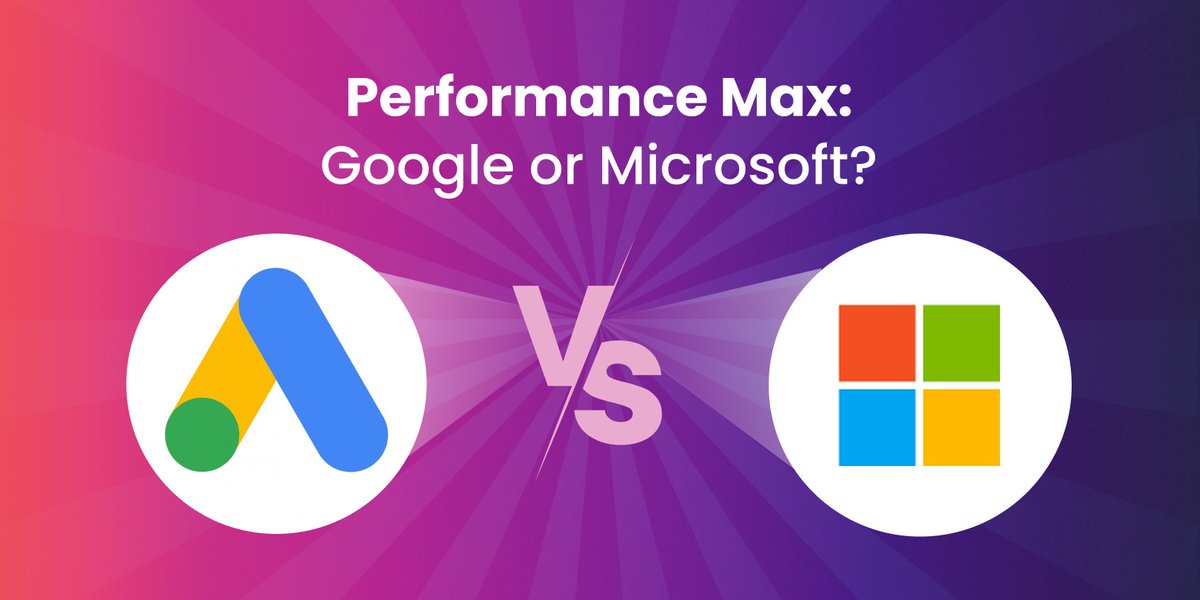 Performance Max:
Google or Microsoft?

VS